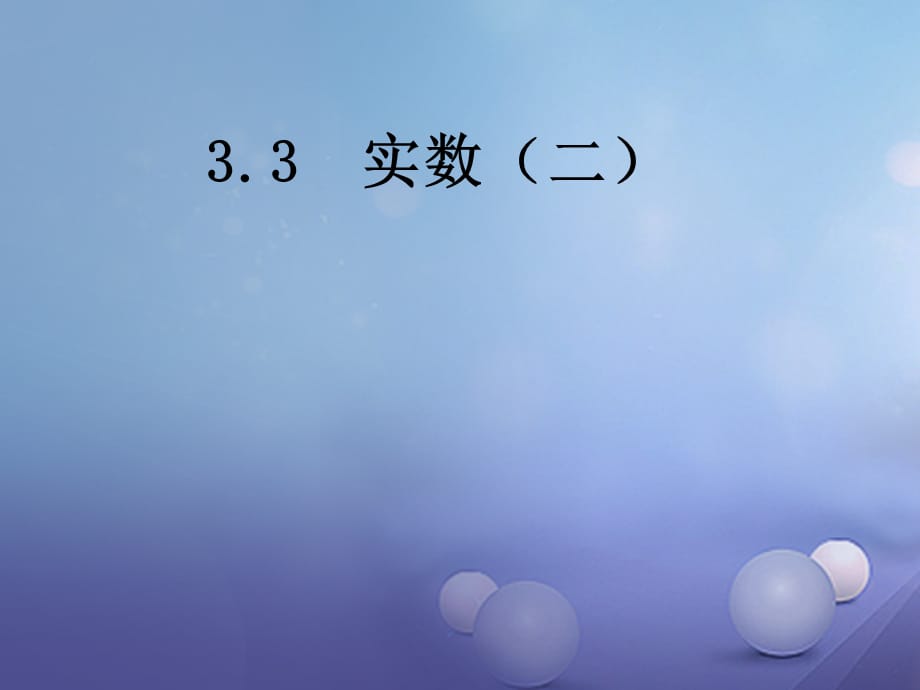 3.3　实数（二）